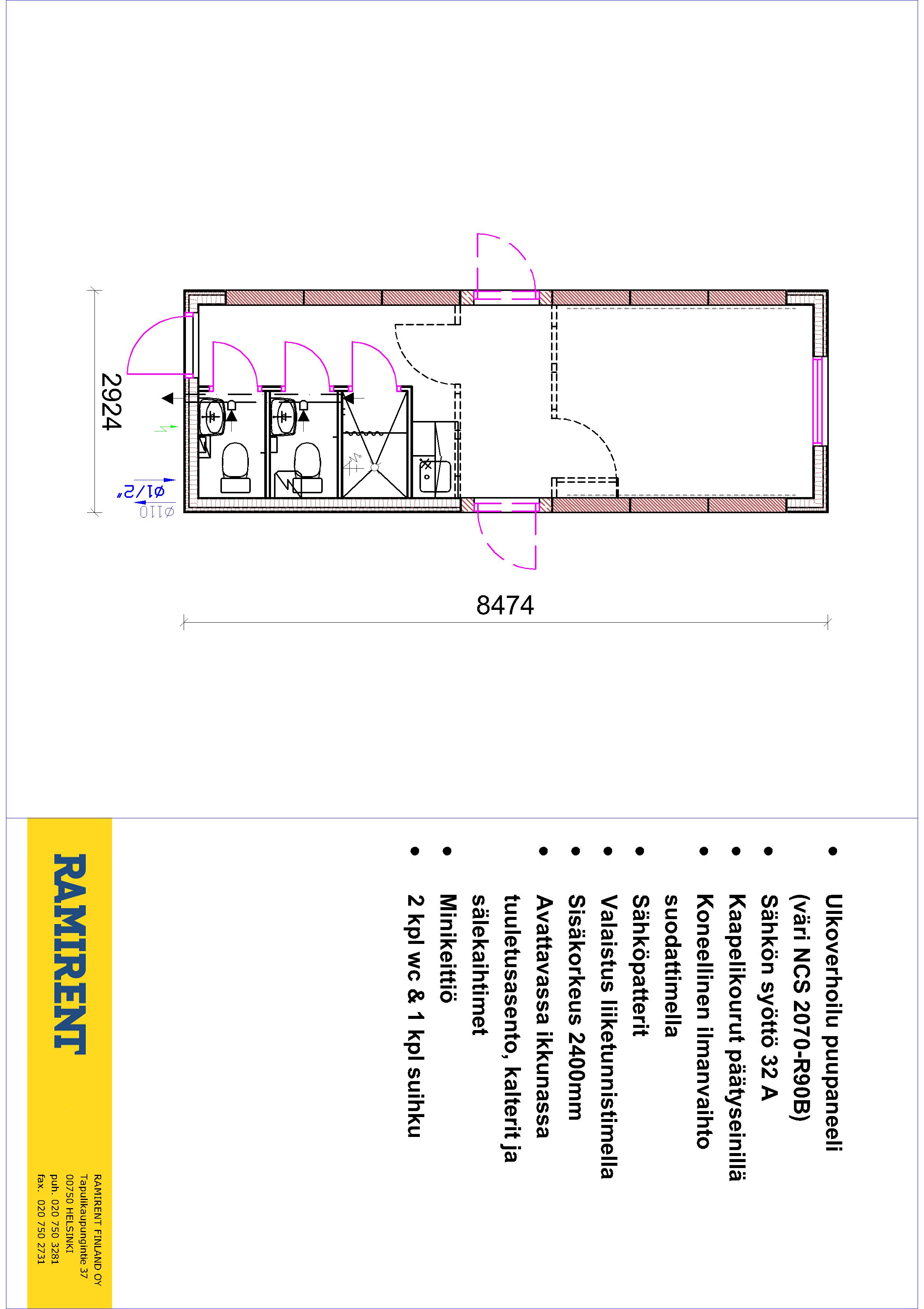 2924

ø1/2"

ø110

8474

- Ulkoverhoilu puupaneeli (väri NCS 2070-R90B)
- Sähkön syöttö 32 A
- Kaapelikourut päätyseinillä
- Koneellinen ilmanvaihto suodattimella
- Sähköpatterit
- Valaistus liiketunnistimella
- Sisäkorkeus 2400mm
- Avattavassa ikkunassa tuuletusasento, kalterit ja sälekaihtimet
- Minikeittiö
- 2 kpl wc & 1 kpl suihku

RAMIRENT

RAMIRENT FINLAND OY
Tapulikaupungintie 37
00750 HELSINKI
puh. 020 750 3281
fax. 020 750 2731